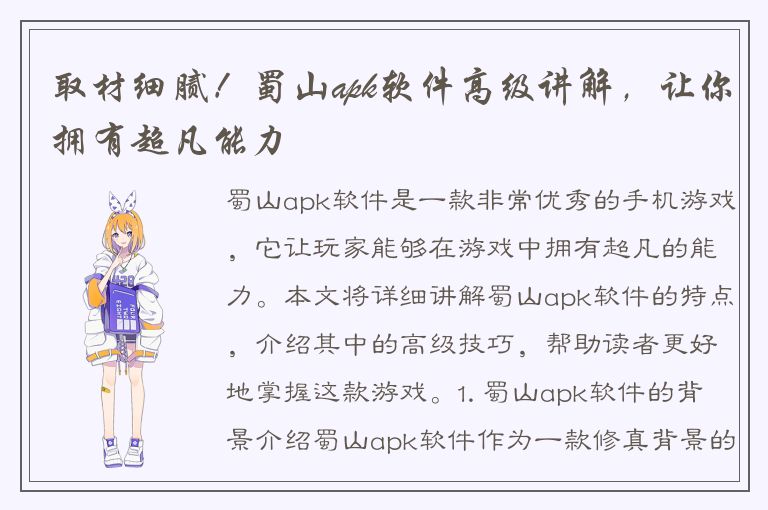 取材细腻！蜀山apk软件高级讲解，让你拥有超凡能力

蜀山apk软件是一款非常优秀的手机游戏，它让玩家能够在游戏中拥有超凡的能力。本文将详细讲解蜀山apk软件的特点，介绍其中的高级技巧，帮助读者更好地掌握这款游戏。1. 蜀山apk软件的背景介绍蜀山apk软件作为一款修真背景的